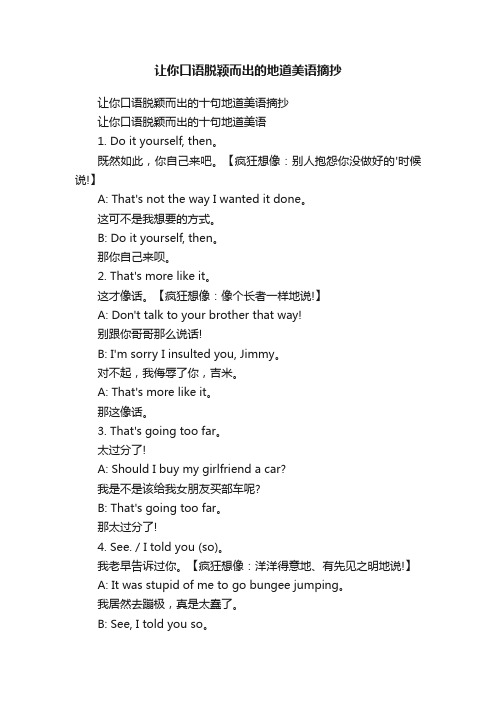 让你口语脱颖而出的地道美语摘抄

让你口语脱颖而出的十句地道美语摘抄

让你口语脱颖而出的十句地道美语

1. Do it yourself, then。

既然如此，你自己来吧。【疯狂想像：别人抱怨你没做好的'时候说!】

A: That's not the way I wanted it done。

这可不是我想要的方式。

B: Do it yourself, then。

那你自己来呗。

2. That's more like it。

这才像话。【疯狂想像：像个长者一样地说!】

A: Don't talk to your brother that way!

别跟你哥哥那么说话!

B: I'm sorry I insulted you, Jimmy。

对不起，我侮辱了你，吉米。

A: That's more like it。

那这像话。

3. That's going too far。

太过分了!

A: Should I buy my girlfriend a car?

我是不是该给我女朋友买部车呢?

B: That's going too far。

那太过分了!

4. See. / I told you (so)。

我老早告诉过你。【疯狂想像：洋洋得意地、有先见之明地说!】

A: It was stupid of me to go bungee jumping。

我居然去蹦极，真是太蠢了。

B: See, I told you so。